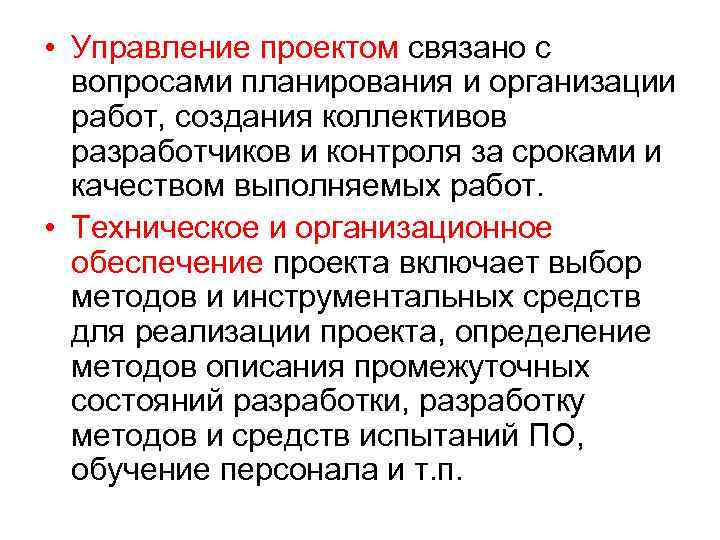 • Управление проектом связано с вопросами планирования и организации работ, создания коллективов разработчиков и контроля за сроками и качеством выполняемых работ.

• Техническое и организационное обеспечение проекта включает выбор методов и инструментальных средств для реализации проекта, определение методов описания промежуточных состояний разработки, разработку методов и средств испытаний ПО, обучение персонала и т.п.